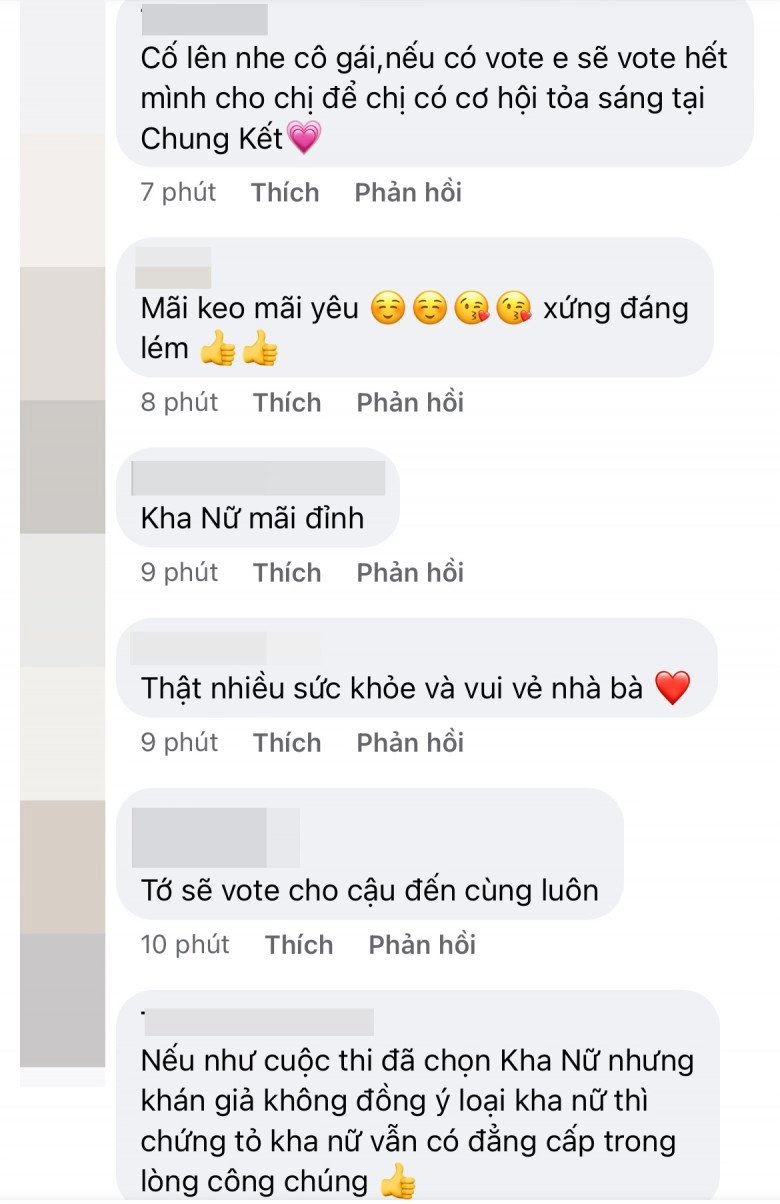 Cố lên nhe cô gái,nếu có vote e sẽ vote hết mình cho chị để chị có cơ hội tỏa sáng tại Chung Kết💗

7 phút Thích Phản hồi

Mãi keo mãi yêu ☺️☺️😘😘 xứng đáng lém 👍👍

8 phút Thích Phản hồi

Kha Nữ mãi đỉnh

9 phút Thích Phản hồi

Thật nhiều sức khỏe và vui vẻ nhà bà ❤️

9 phút Thích Phản hồi

Tớ sẽ vote cho cậu đến cùng luôn

10 phút Thích Phản hồi

Nếu như cuộc thi đã chọn Kha Nữ nhưng khán giả không đồng ý loại kha nữ thì chứng tỏ kha nữ vẫn có đẳng cấp trong lòng công chúng 👍